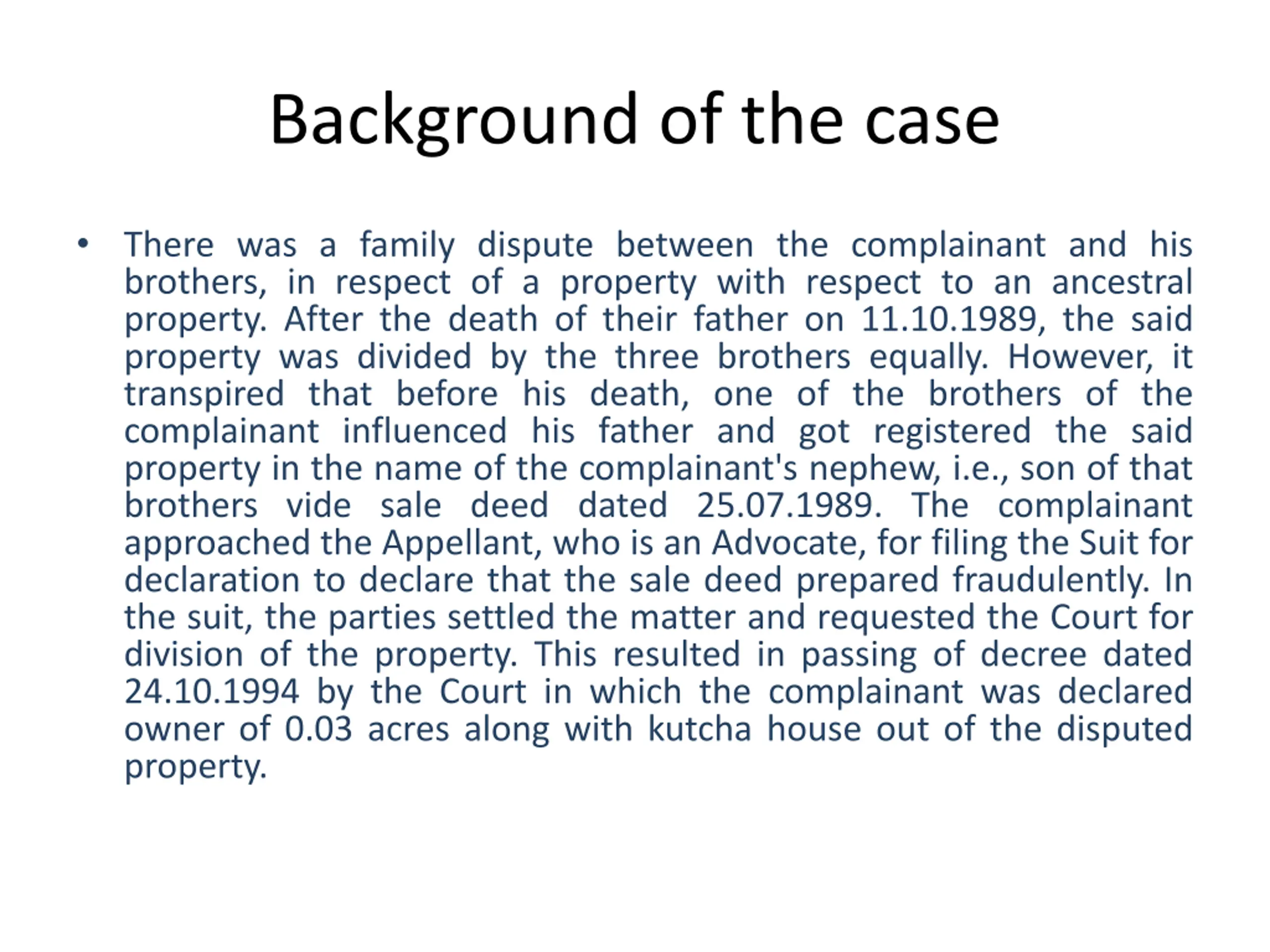 Background of the case

• There was a family dispute between the complainant and his brothers, in respect of a property with respect to an ancestral property. After the death of their father on 11.10.1989, the said property was divided by the three brothers equally. However, it transpired that before his death, one of the brothers of the complainant influenced his father and got registered the said property in the name of the complainant's nephew, i.e., son of that brothers vide sale deed dated 25.07.1989. The complainant approached the Appellant, who is an Advocate, for filing the Suit for declaration to declare that the sale deed prepared fraudulently. In the suit, the parties settled the matter and requested the Court for division of the property. This resulted in passing of decree dated 24.10.1994 by the Court in which the complainant was declared owner of 0.03 acres along with kutcha house out of the disputed property.